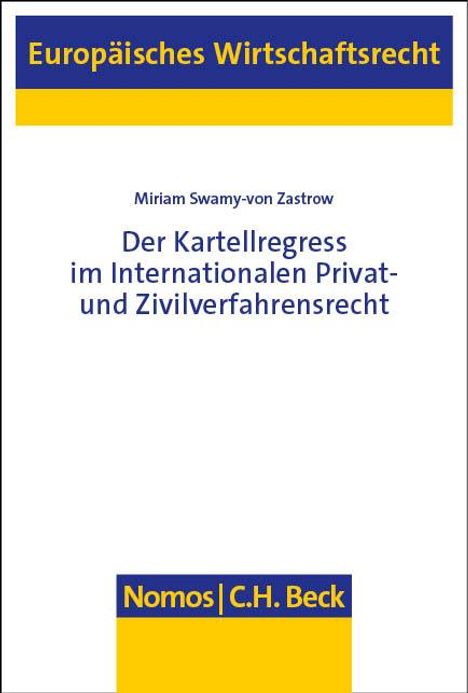 Europäisches Wirtschaftsrecht

Miriam Swamy-von Zastrow

Der Kartellregress im Internationalen Privat- und Zivilverfahrensrecht

Nomos | C.H. Beck